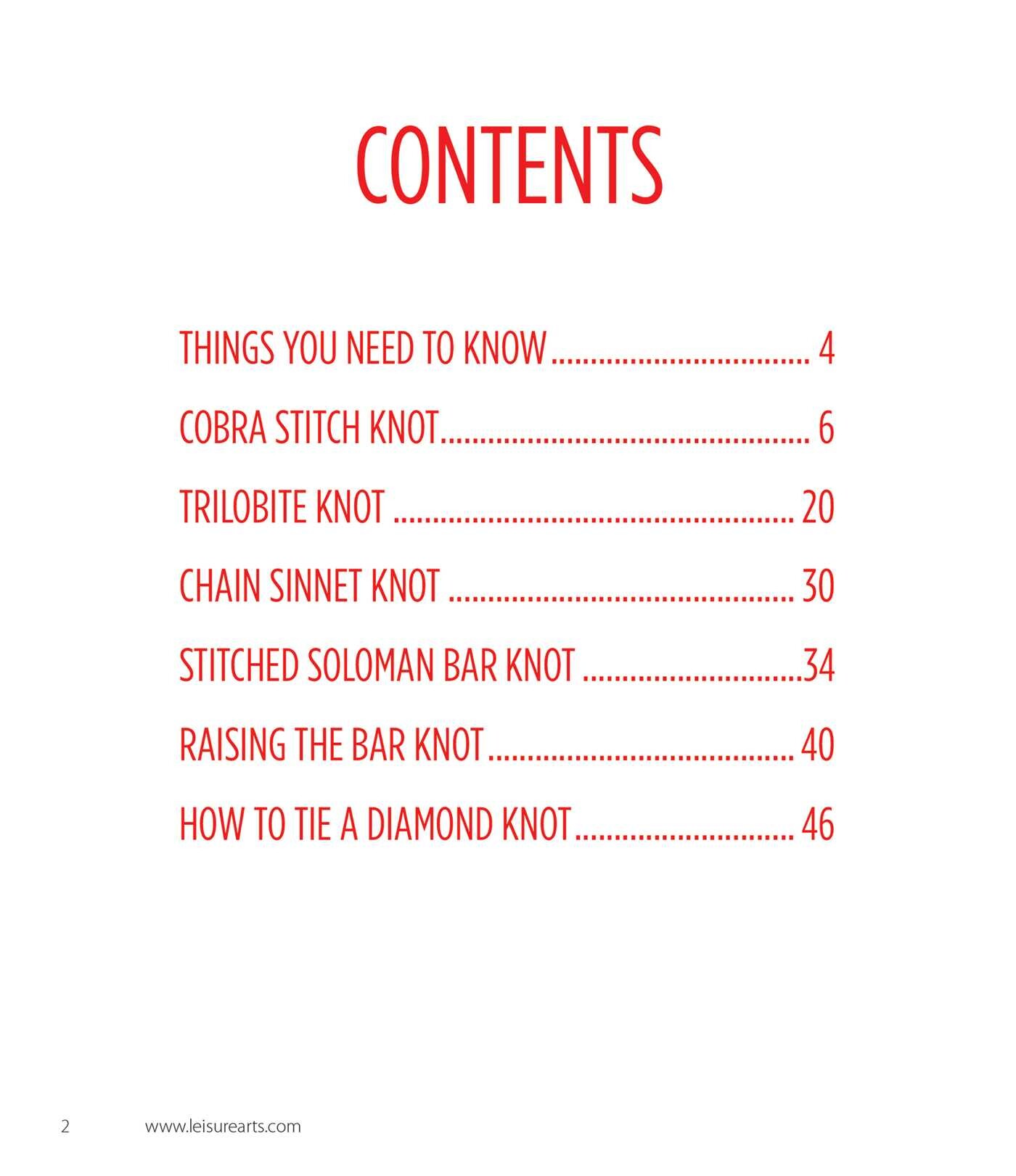 CONTENTS

THINGS YOU NEED TO KNOW 4

COBRA STITCH KNOT 6

TRILOBITE KNOT 20

CHAIN SINNET KNOT 30

STITCHED SOLOMAN BAR KNOT 34

RAISING THE BAR KNOT 40

HOW TO TIE A DIAMOND KNOT 46

2 www.leisurearts.com